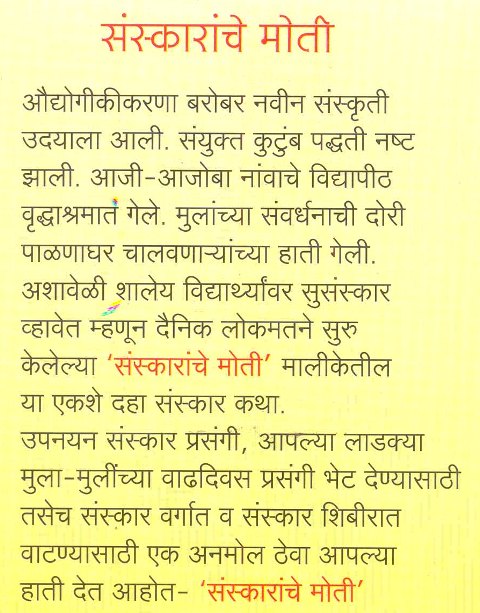 संस्कारांचे मोती

औद्योगीकीकरणा बरोबर नवीन संस्कृती उदयाला आली. संयुक्त कुटुंब पद्धती नष्ट झाली. आजी-आजोबा नांवाचे विद्यापीठ वृद्धाश्रमात गेले. मुलांच्या संवर्धनाची दोरी पाळणाघर चालवणाऱ्यांच्या हाती गेली. अशावेळी शालेय विद्यार्थ्यांवर सुसंस्कार व्हावेत म्हणून दैनिक लोकमतने सुरु केलेल्या 'संस्कारांचे मोती' मालीकेतील या एकशे दहा संस्कार कथा.

उपनयन संस्कार प्रसंगी, आपल्या लाडक्या मुला-मुलींच्या वाढदिवस प्रसंगी भेट देण्यासाठी तसेच संस्कार वर्गात व संस्कार शिबीरात वाटण्यासाठी एक अनमोल ठेवा आपल्या हाती देत आहोत- 'संस्कारांचे मोती'